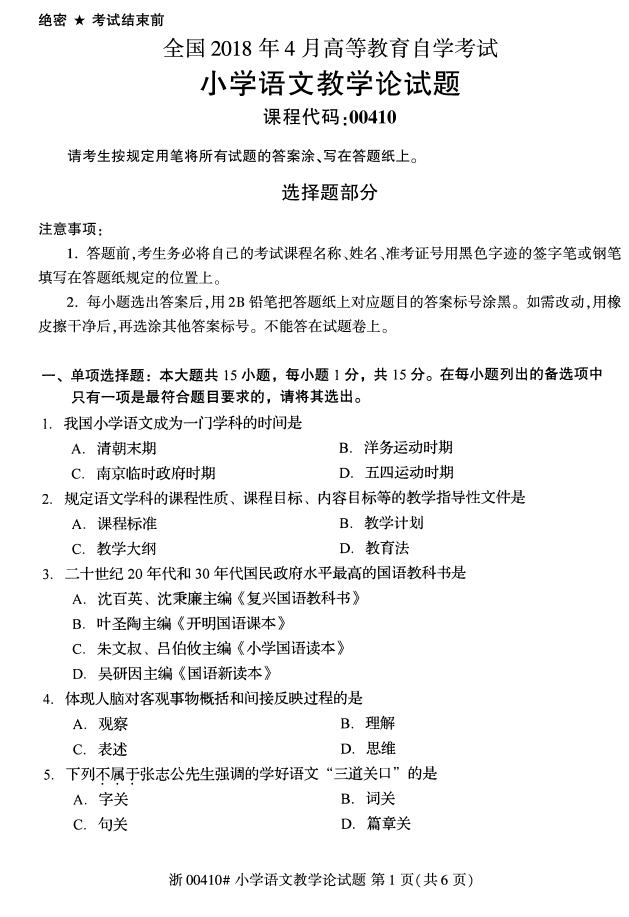 绝密 ★ 考试结束前

全国2018年4月高等教育自学考试

小学语文教学论试题

课程代码:00410

请考生按规定用笔将所有试题的答案涂、写在答题纸上。

选择题部分

注意事项:

1.答题前,考生务必将自己的考试课程名称、姓名、准考证号用黑色字迹的签字笔或钢笔填写在答题纸规定的位置上。

2.每小题选出答案后,用2B铅笔把答题纸上对应题目的答案标号涂黑。如需改动,用橡皮擦干净后,再选涂其他答案标号。不能答在试题卷上。

一、单项选择题:本大题共15小题,每小题1分,共15分。在每小题列出的备选项中只有一项是最符合题目要求的,请将其选出。

1.我国小学语文成为一门学科的时间是

A.清朝末期 B.洋务运动时期

C.南京临时政府时期 D.五四运动时期

2.规定语文学科的课程性质、课程目标、内容目标等的教学指导性文件是

A.课程标准 B.教学计划

C.教学大纲 D.教育法

3.二十世纪20年代和30年代国民政府水平最高的国语教科书是

A.沈百英、沈秉廉主编《复兴国语教科书》

B.叶圣陶主编《开明国语课本》

C.朱文叔、吕伯攸主编《小学国语读本》

D.吴研因主编《国语新读本》

4.体现人脑对客观事物概括和间接反映过程的是

A.观察 B.理解

C.表述 D.思维

5.下列不属于张志公先生强调的学好语文“三道关口”的是

A.字关 B.词关

C.句关 D.篇章关

浙00410# 小学语文教学论试题 第1页(共6页)